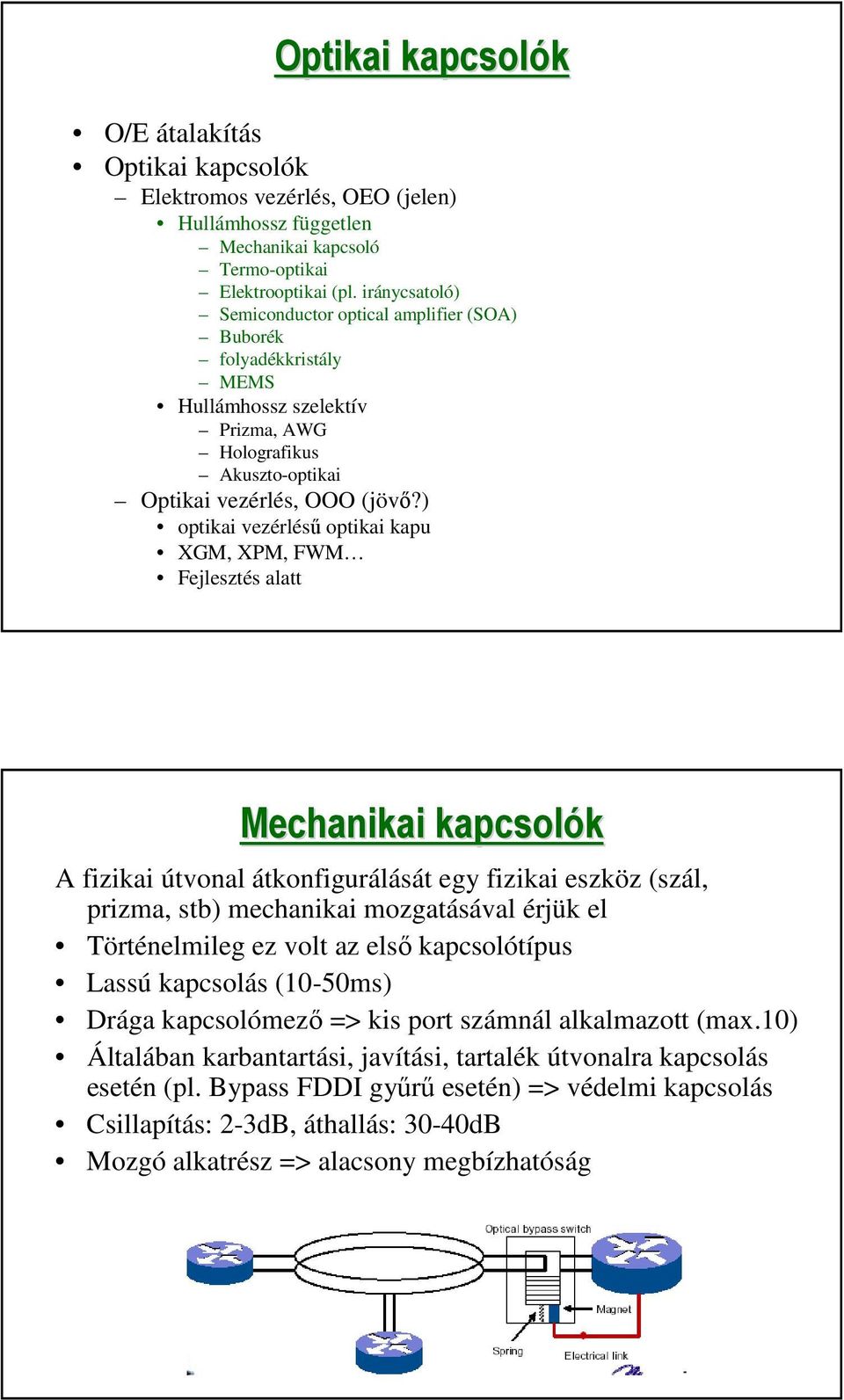 Optikai kapcsolók

• O/E átalakítás
• Optikai kapcsolók
– Elektromos vezérlés, OEO (jelen)
• Hullámhossz független
– Mechanikai kapcsoló
– Termo-optikai
– Elektrooptikai (pl. iránycsatoló)
– Semiconductor optical amplifier (SOA)
– Buborék
– folyadékkristály
– MEMS
• Hullámhossz szelektív
– Prizma, AWG
– Holografikus
– Akuszto-optikai
– Optikai vezérlés, OOO (jövő?)
• optikai vezérlésű optikai kapu
• XGM, XPM, FWM…
• Fejlesztés alatt

Mechanikai kapcsolók

A fizikai útvonal átkonfigurálását egy fizikai eszköz (szál, prizma, stb) mechanikai mozgatásával érjük el
• Történelmileg ez volt az első kapcsolótípus
• Lassú kapcsolás (10-50ms)
• Drága kapcsolómező => kis port számnál alkalmazott (max.10)
• Általában karbantartási, javítási, tartalék útvonalra kapcsolás esetén (pl. Bypass FDDI gyűrű esetén) => védelmi kapcsolás
• Csillapítás: 2-3dB, áthallás: 30-40dB
• Mozgó alkatrész => alacsony megbízhatóság

Optical bypass switch
Magnet
Spring
Electrical link